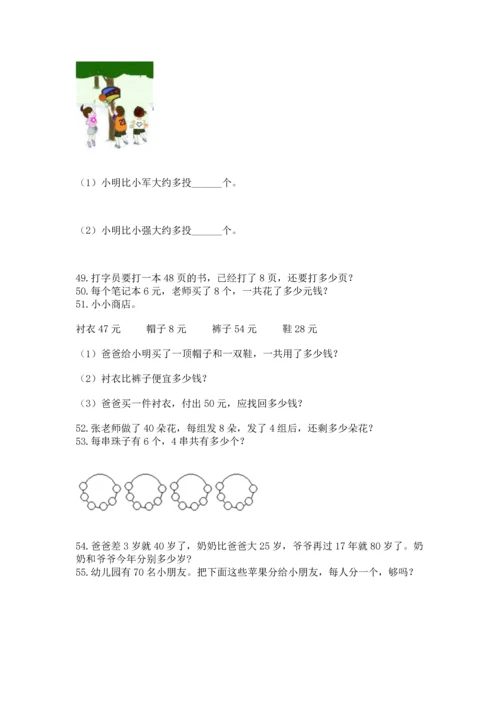 （1）小明比小军大约多投______个。

（2）小明比小强大约多投______个。

49. 打字员要打一本 48 页的书，已经打了 8 页，还要打多少页？
50. 每个笔记本 6 元，老师买了 8 个，一共花了多少元钱？
51. 小小商店。

衬衣 47 元　　帽子 8 元　　裤子 54 元　　鞋 28 元

（1）爸爸给小明买了一顶帽子和一双鞋，一共用了多少钱？

（2）衬衣比裤子便宜多少钱？

（3）爸爸买一件衬衣，付出 50 元，应找回多少钱？

52. 张老师做了 40 朵花，每组发 8 朵，发了 4 组后，还剩多少朵花？
53. 每串珠子有 6 个，4 串共有多少个？

54. 爸爸差 3 岁就 40 岁了，奶奶比爸爸大 25 岁，爷爷再过 17 年就 80 岁了。奶奶和爷爷今年分别多少岁？
55. 幼儿园有 70 名小朋友。把下面这些苹果分给小朋友，每人分一个，够吗？